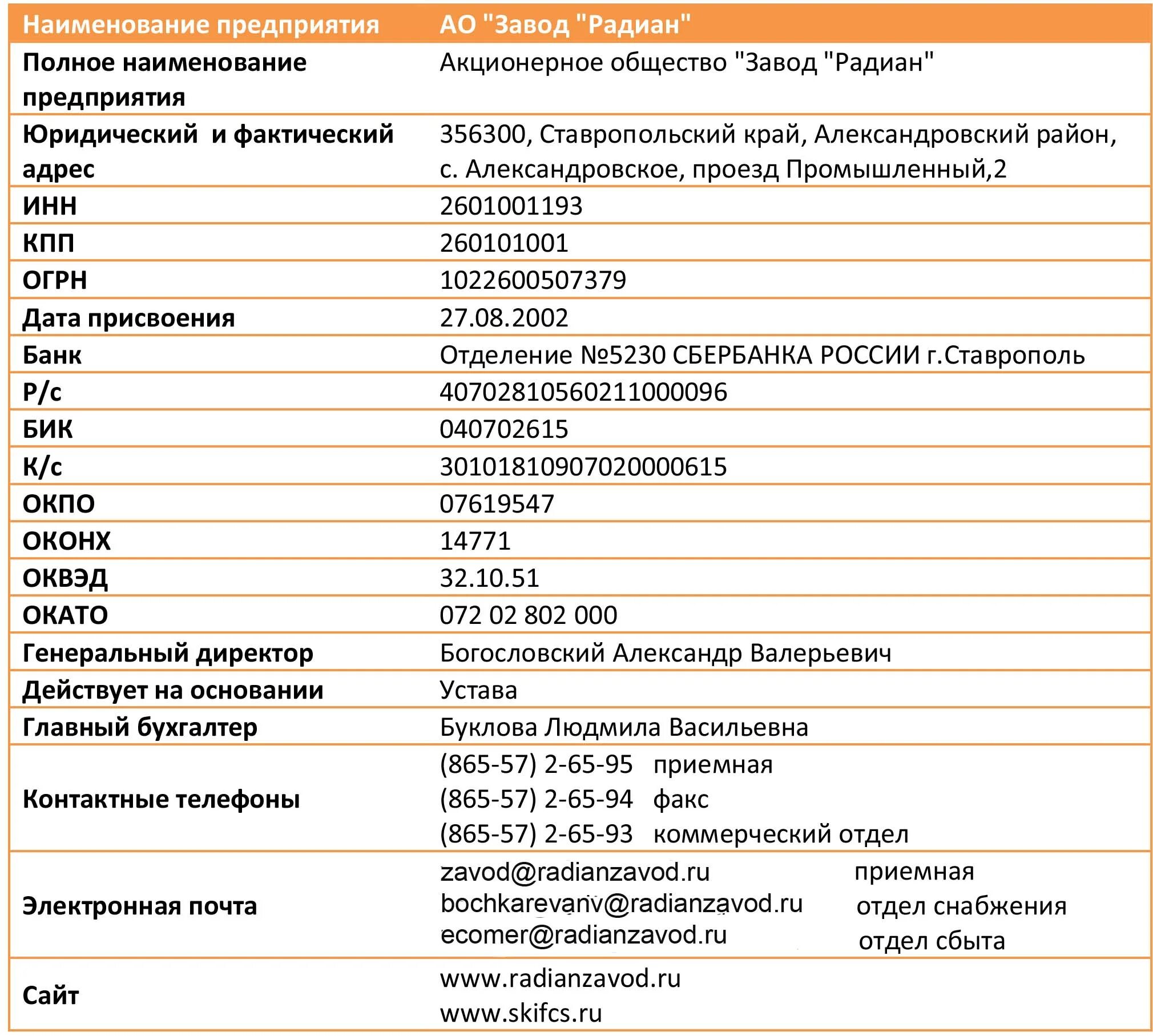 | Наименование предприятия | АО "Завод "Радиан" |
|---|---|
| Полное наименование предприятия | Акционерное общество "Завод "Радиан" |
| Юридический и фактический адрес | 356300, Ставропольский край, Александровский район, с. Александровское, проезд Промышленный,2 |
| ИНН | 2601001193 |
| КПП | 260101001 |
| ОГРН | 1022600507379 |
| Дата присвоения | 27.08.2002 |
| Банк | Отделение №5230 СБЕРБАНКА РОССИИ г.Ставрополь |
| Р/с | 40702810560211000096 |
| БИК | 040702615 |
| К/с | 30101810907020000615 |
| ОКПО | 07619547 |
| ОКОНХ | 14771 |
| ОКВЭД | 32.10.51 |
| ОКАТО | 072 02 802 000 |
| Генеральный директор | Богословский Александр Валерьевич |
| Действует на основании | Устава |
| Главный бухгалтер | Буклова Людмила Васильевна |
| Контактные телефоны | (865-57) 2-65-95 приемная (865-57) 2-65-94 факс (865-57) 2-65-93 коммерческий отдел |
| Электронная почта | zavod@radianzavod.ru приемная bochkarevanv@radianzavod.ru отдел снабжения ecomer@radianzavod.ru отдел сбыта |
| Сайт | www.radianzavod.ru www.skifcs.ru |